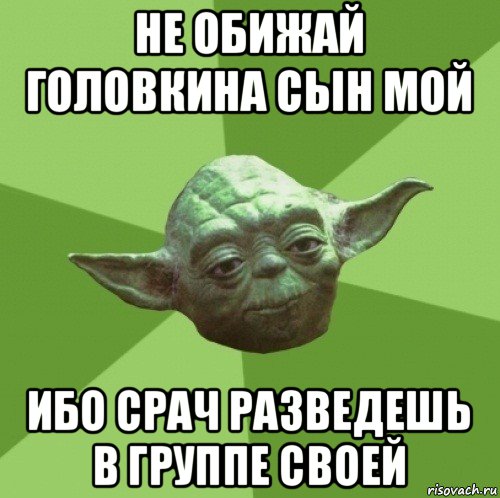 НЕ ОБИЖАЙ ГОЛОВКИНА СЫН МОЙ

ИБО СРАЧ РАЗВЕДЕШЬ В ГРУППЕ СВОЕЙ

risovach.ru